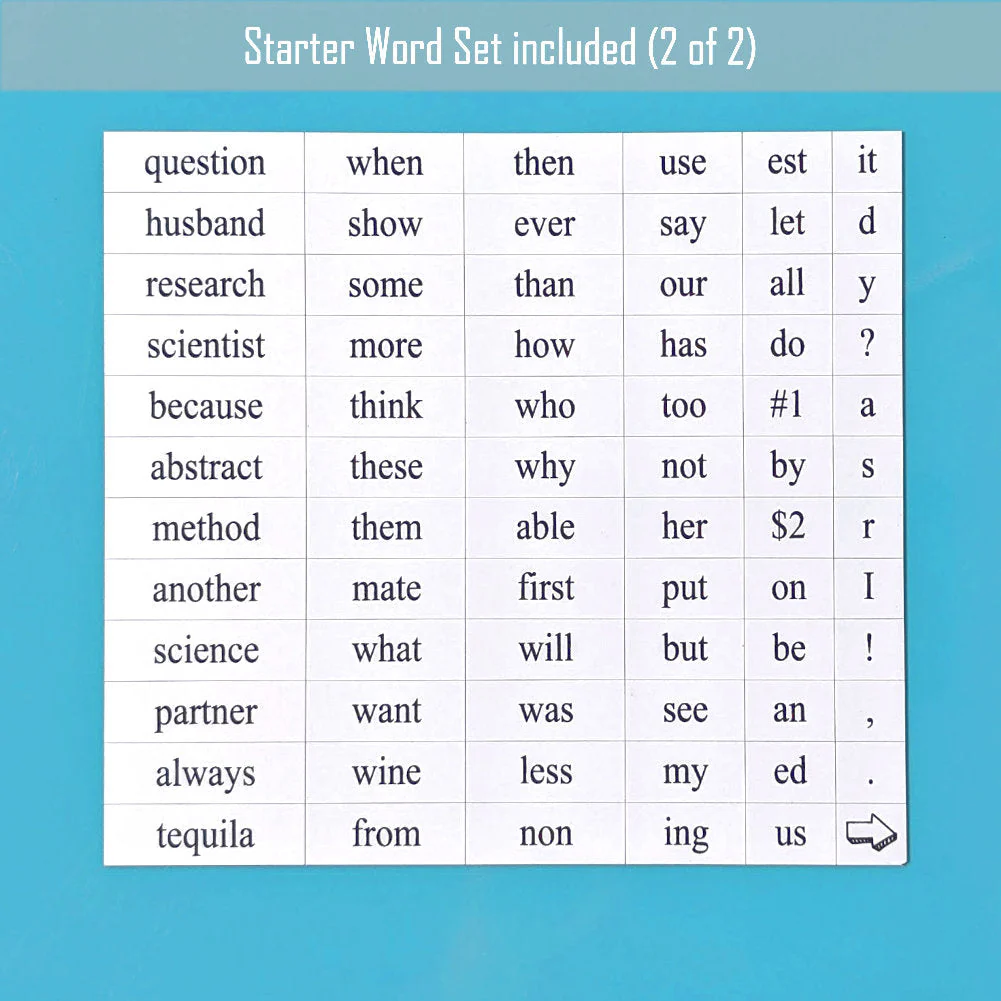 Starter Word Set included (2 of 2)

| question | when | then | use | est | it |
|---|---|---|---|---|---|
| husband | show | ever | say | let | d |
| research | some | than | our | all | y |
| scientist | more | how | has | do | ? |
| because | think | who | too | #1 | a |
| abstract | these | why | not | by | s |
| method | them | able | her | $2 | r |
| another | mate | first | put | on | I |
| science | what | will | but | be | ! |
| partner | want | was | see | an | , |
| always | wine | less | my | ed | . |
| tequila | from | non | ing | us | ⇨ |